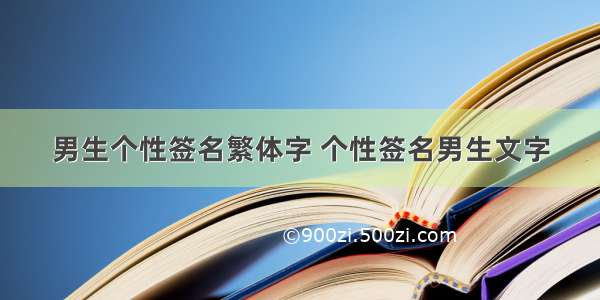 男生个性签名繁体字 个性签名男生文字

©900zi.500zi.com